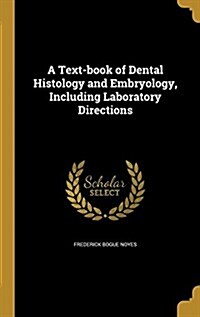 A Text-book of Dental Histology and Embryology, Including Laboratory Directions

Scholar SELECT

FREDERICK BOGUE NOYES